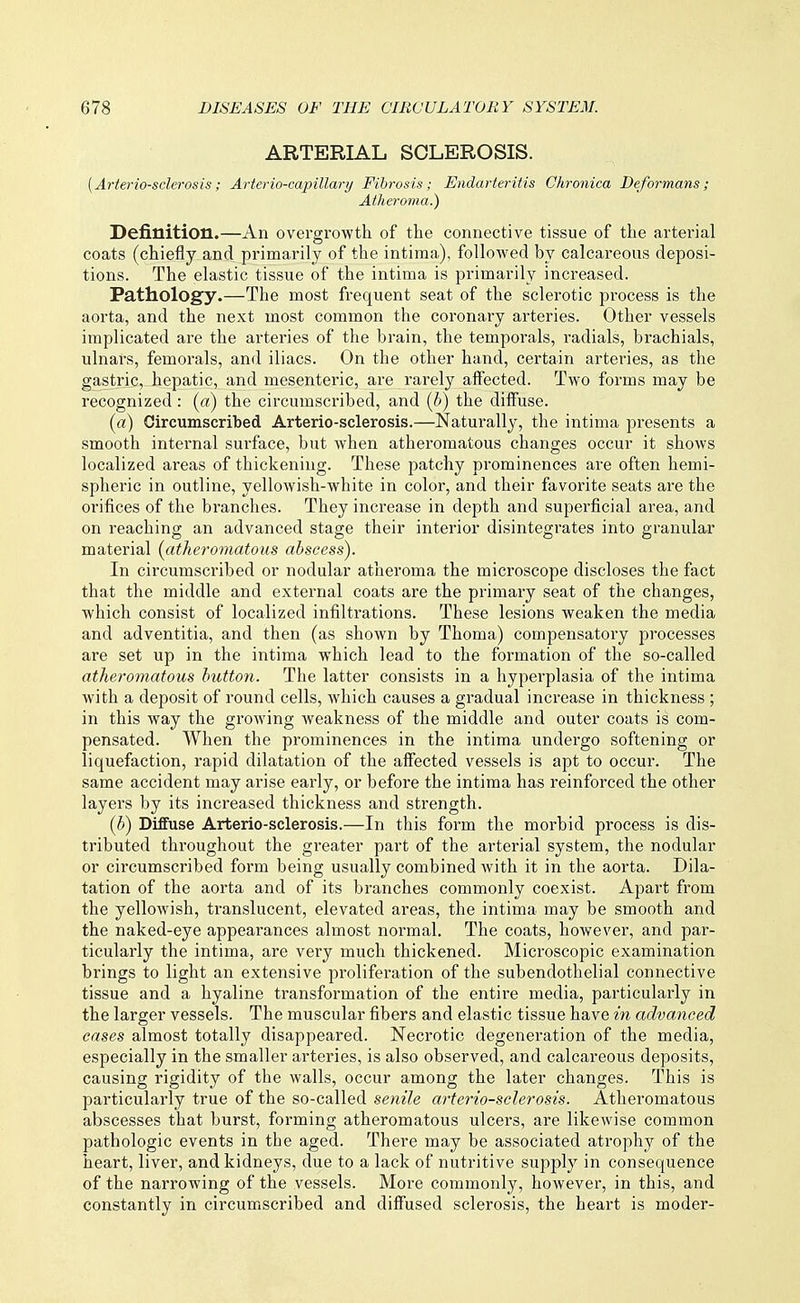 678 DISEASES OF THE CIRCULATORY SYSTEM.

ARTERIAL SCLEROSIS.

(Arterio-sclerosis; Arterio-capillary Fibrosis; Endarteritis Chronica Deformans; Atheroma.)

Definition.—An overgrowth of the connective tissue of the arterial coats (chiefly and primarily of the intima), followed by calcareous depositions. The elastic tissue of the intima is primarily increased.

Pathology.—The most frequent seat of the sclerotic process is the aorta, and the next most common the coronary arteries. Other vessels implicated are the arteries of the brain, the temporals, radials, brachials, ulnars, femorals, and iliacs. On the other hand, certain arteries, as the gastric, hepatic, and mesenteric, are rarely affected. Two forms may be recognized: (a) the circumscribed, and (b) the diffuse.

(a) Circumscribed Arterio-sclerosis.—Naturally, the intima presents a smooth internal surface, but when atheromatous changes occur it shows localized areas of thickening. These patchy prominences are often hemispheric in outline, yellowish-white in color, and their favorite seats are the orifices of the branches. They increase in depth and superficial area, and on reaching an advanced stage their interior disintegrates into granular material (atheromatous abscess).

In circumscribed or nodular atheroma the microscope discloses the fact that the middle and external coats are the primary seat of the changes, which consist of localized infiltrations. These lesions weaken the media and adventitia, and then (as shown by Thoma) compensatory processes are set up in the intima which lead to the formation of the so-called atheromatous button. The latter consists in a hyperplasia of the intima with a deposit of round cells, which causes a gradual increase in thickness; in this way the growing weakness of the middle and outer coats is compensated. When the prominences in the intima undergo softening or liquefaction, rapid dilatation of the affected vessels is apt to occur. The same accident may arise early, or before the intima has reinforced the other layers by its increased thickness and strength.

(b) Diffuse Arterio-sclerosis.—In this form the morbid process is distributed throughout the greater part of the arterial system, the nodular or circumscribed form being usually combined with it in the aorta. Dilatation of the aorta and of its branches commonly coexist. Apart from the yellowish, translucent, elevated areas, the intima may be smooth and the naked-eye appearances almost normal. The coats, however, and particularly the intima, are very much thickened. Microscopic examination brings to light an extensive proliferation of the subendothelial connective tissue and a hyaline transformation of the entire media, particularly in the larger vessels. The muscular fibers and elastic tissue have in advanced cases almost totally disappeared. Necrotic degeneration of the media, especially in the smaller arteries, is also observed, and calcareous deposits, causing rigidity of the walls, occur among the later changes. This is particularly true of the so-called senile arterio-sclerosis. Atheromatous abscesses that burst, forming atheromatous ulcers, are likewise common pathologic events in the aged. There may be associated atrophy of the heart, liver, and kidneys, due to a lack of nutritive supply in consequence of the narrowing of the vessels. More commonly, however, in this, and constantly in circumscribed and diffused sclerosis, the heart is moder-